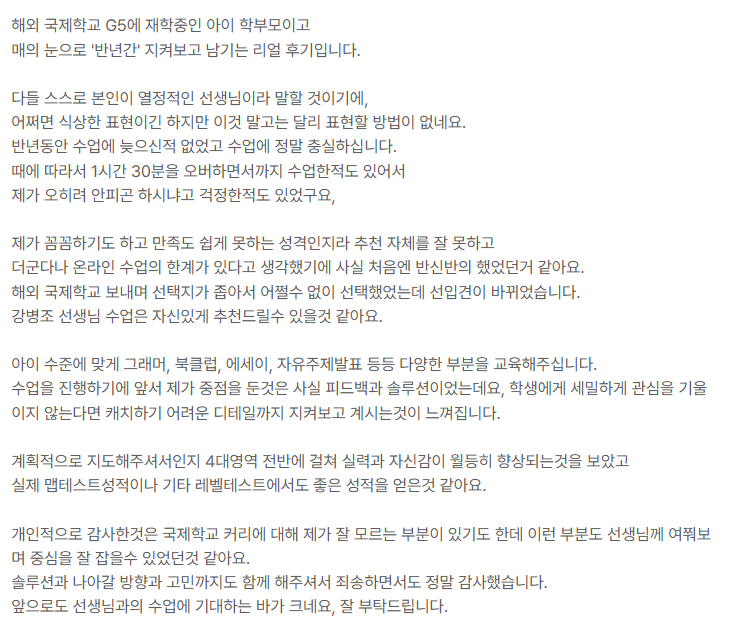 해외 국제학교 G5에 재학중인 아이 학부모이고
매의 눈으로 '반년간' 지켜보고 남기는 리얼 후기입니다.

다들 스스로 본인이 열정적인 선생님이라 말할 것이기에,
어쩌면 식상한 표현이긴 하지만 이것 말고는 달리 표현할 방법이 없네요.
반년동안 수업에 늦으신적 없었고 수업에 정말 충실하십니다.
때에 따라서 1시간 30분을 오버하면서까지 수업한적도 있어서
제가 오히려 안피곤 하시냐고 걱정한적도 있었구요,

제가 꼼꼼하기도 하고 만족도 쉽게 못하는 성격인지라 추천 자체를 잘 못하고
더군다나 온라인 수업의 한계가 있다고 생각했기에 사실 처음엔 반신반의 했었던거 같아요.
해외 국제학교 보내며 선택지가 좁아서 어쩔수 없이 선택했었는데 선입견이 바뀌었습니다.
강병조 선생님 수업은 자신있게 추천드릴수 있을것 같아요.

아이 수준에 맞게 그래머, 북클럽, 에세이, 자유주제발표 등등 다양한 부분을 교육해주십니다.
수업을 진행하기에 앞서 제가 중점을 둔것은 사실 피드백과 솔루션이었는데요, 학생에게 세밀하게 관심을 기울이지 않는다면 캐치하기 어려운 디테일까지 지켜보고 계시는것이 느껴집니다.

계획적으로 지도해주셔서인지 4대영역 전반에 걸쳐 실력과 자신감이 월등히 향상되는것을 보았고
실제 맵테스트성적이나 기타 레벨테스트에서도 좋은 성적을 얻은것 같아요.

개인적으로 감사한것은 국제학교 커리에 대해 제가 잘 모르는 부분이 있기도 한데 이런 부분도 선생님께 여쭤보며 중심을 잘 잡을수 있었던것 같아요.
솔루션과 나아갈 방향과 고민까지도 함께 해주셔서 죄송하면서도 정말 감사했습니다.
앞으로도 선생님과의 수업에 기대하는 바가 크네요, 잘 부탁드립니다.